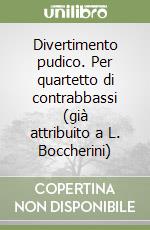 unilibro

Divertimento pudico. Per quartetto di contrabbassi (già attribuito a L. Boccherini)

COPERTINA NON DISPONIBILE